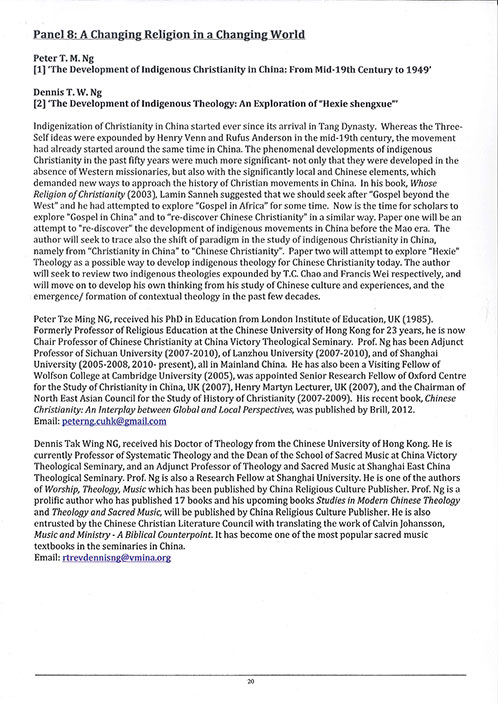 Panel 8: A Changing Religion in a Changing World

Peter T. M. Ng
[1] 'The Development of Indigenous Christianity in China: From Mid-19th Century to 1949'

Dennis T. W. Ng
[2] 'The Development of Indigenous Theology: An Exploration of "Hexie shengxue"'

Indigenization of Christianity in China started ever since its arrival in Tang Dynasty. Whereas the Three-Self ideas were expounded by Henry Venn and Rufus Anderson in the mid-19th century, the movement had already started around the same time in China. The phenomenal developments of indigenous Christianity in the past fifty years were much more significant- not only that they were developed in the absence of Western missionaries, but also with the significantly local and Chinese elements, which demanded new ways to approach the history of Christian movements in China. In his book, Whose Religion of Christianity (2003), Lamin Sanneh suggested that we should seek after "Gospel beyond the West" and he had attempted to explore "Gospel in Africa" for some time. Now is the time for scholars to explore "Gospel in China" and to "re-discover Chinese Christianity" in a similar way. Paper one will be an attempt to "re-discover" the development of indigenous movements in China before the Mao era. The author will seek to trace also the shift of paradigm in the study of indigenous Christianity in China, namely from "Christianity in China" to "Chinese Christianity". Paper two will attempt to explore "Hexie" Theology as a possible way to develop indigenous theology for Chinese Christianity today. The author will seek to review two indigenous theologies expounded by T.C. Chao and Francis Wei respectively, and will move on to develop his own thinking from his study of Chinese culture and experiences, and the emergence/ formation of contextual theology in the past few decades.

Peter Tze Ming NG, received his PhD in Education from London Institute of Education, UK (1985). Formerly Professor of Religious Education at the Chinese University of Hong Kong for 23 years, he is now Chair Professor of Chinese Christianity at China Victory Theological Seminary. Prof. Ng has been Adjunct Professor of Sichuan University (2007-2010), of Lanzhou University (2007-2010), and of Shanghai University (2005-2008, 2010- present), all in Mainland China. He has also been a Visiting Fellow of Wolfson College at Cambridge University (2005), was appointed Senior Research Fellow of Oxford Centre for the Study of Christianity in China, UK (2007), Henry Martyn Lecturer, UK (2007), and the Chairman of North East Asian Council for the Study of History of Christianity (2007-2009). His recent book, Chinese Christianity: An Interplay between Global and Local Perspectives, was published by Brill, 2012.
Email: peterng.cuhk@gmail.com

Dennis Tak Wing NG, received his Doctor of Theology from the Chinese University of Hong Kong. He is currently Professor of Systematic Theology and the Dean of the School of Sacred Music at China Victory Theological Seminary, and an Adjunct Professor of Theology and Sacred Music at Shanghai East China Theological Seminary. Prof. Ng is also a Research Fellow at Shanghai University. He is one of the authors of Worship, Theology, Music which has been published by China Religious Culture Publisher. Prof. Ng is a prolific author who has published 17 books and his upcoming books Studies in Modern Chinese Theology and Theology and Sacred Music, will be published by China Religious Culture Publisher. He is also entrusted by the Chinese Christian Literature Council with translating the work of Calvin Johansson, Music and Ministry - A Biblical Counterpoint. It has become one of the most popular sacred music textbooks in the seminaries in China.
Email: rtrevdennisng@vmina.org

20